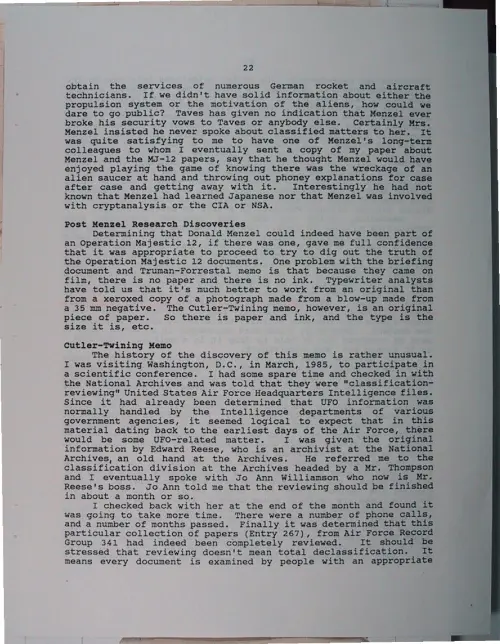 22

obtain the services of numerous German rocket and aircraft technicians. If we didn't have solid information about either the propulsion system or the motivation of the aliens, how could we dare to go public? Taves has given no indication that Menzel ever broke his security vows to Taves or anybody else. Certainly Mrs. Menzel insisted he never spoke about classified matters to her. It was quite satisfying to me to have one of Menzel's long-term colleagues to whom I eventually sent a copy of my paper about Menzel and the MJ-12 papers, say that he thought Menzel would have enjoyed playing the game of knowing there was the wreckage of an alien saucer at hand and throwing out phoney explanations for case after case and getting away with it. Interestingly he had not known that Menzel had learned Japanese nor that Menzel was involved with cryptanalysis or the CIA or NSA.

Post Menzel Research Discoveries
Determining that Donald Menzel could indeed have been part of an Operation Majestic 12, if there was one, gave me full confidence that it was appropriate to proceed to try to dig out the truth of the Operation Majestic 12 documents. One problem with the briefing document and Truman-Forrestal memo is that because they came on film, there is no paper and there is no ink. Typewriter analysts have told us that it's much better to work from an original than from a xeroxed copy of a photograph made from a blow-up made from a 35 mm negative. The Cutler-Twining memo, however, is an original piece of paper. So there is paper and ink, and the type is the size it is, etc.

Cutler-Twining Memo
The history of the discovery of this memo is rather unusual. I was visiting Washington, D.C., in March, 1985, to participate in a scientific conference. I had some spare time and checked in with the National Archives and was told that they were "classification-reviewing" United States Air Force Headquarters Intelligence files. Since it had already been determined that UFO information was normally handled by the Intelligence departments of various government agencies, it seemed logical to expect that in this material dating back to the earliest days of the Air Force, there would be some UFO-related matter. I was given the original information by Edward Reese, who is an archivist at the National Archives, an old hand at the Archives. He referred me to the classification division at the Archives headed by a Mr. Thompson and I eventually spoke with Jo Ann Williamson who now is Mr. Reese's boss. Jo Ann told me that the reviewing should be finished in about a month or so.
I checked back with her at the end of the month and found it was going to take more time. There were a number of phone calls, and a number of months passed. Finally it was determined that this particular collection of papers (Entry 267), from Air Force Record Group 341 had indeed been completely reviewed. It should be stressed that reviewing doesn't mean total declassification. It means every document is examined by people with an appropriate